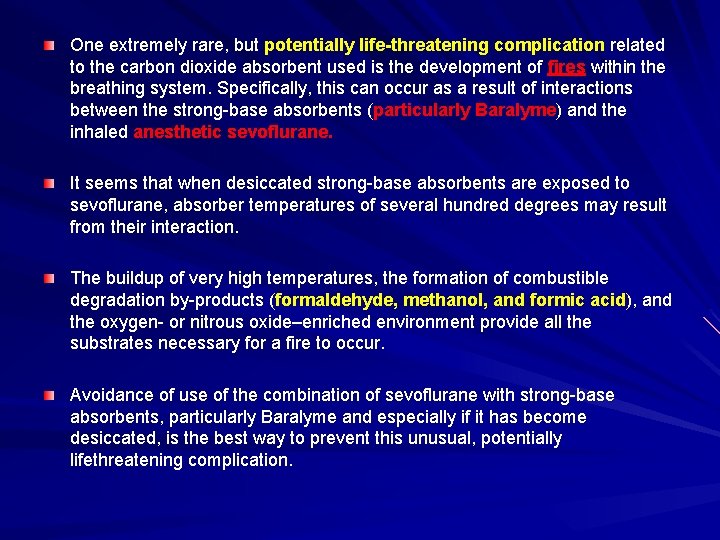 One extremely rare, but potentially life-threatening complication related to the carbon dioxide absorbent used is the development of fires within the breathing system. Specifically, this can occur as a result of interactions between the strong-base absorbents (particularly Baralyme) and the inhaled anesthetic sevoflurane.

It seems that when desiccated strong-base absorbents are exposed to sevoflurane, absorber temperatures of several hundred degrees may result from their interaction.

The buildup of very high temperatures, the formation of combustible degradation by-products (formaldehyde, methanol, and formic acid), and the oxygen- or nitrous oxide–enriched environment provide all the substrates necessary for a fire to occur.

Avoidance of use of the combination of sevoflurane with strong-base absorbents, particularly Baralyme and especially if it has become desiccated, is the best way to prevent this unusual, potentially lifethreatening complication.